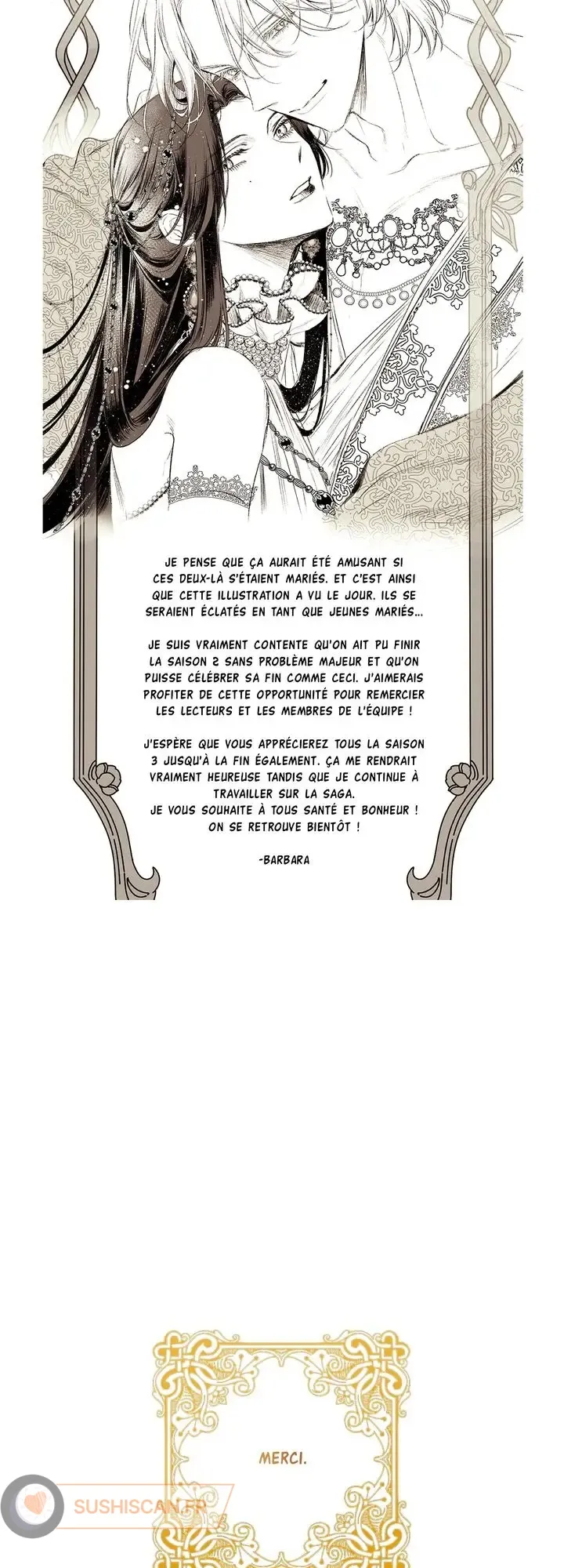 JE PENSE QUE ÇA AURAIT ÉTÉ AMUSANT SI CES DEUX-LÀ S'ÉTAIENT MARIÉS. ET C'EST AINSI QUE CETTE ILLUSTRATION A VU LE JOUR. ILS SE SERAIENT ÉCLATÉS EN TANT QUE JEUNES MARIÉS...

JE SUIS VRAIMENT CONTENTE QU'ON AIT PU FINIR LA SAISON 2 SANS PROBLÈME MAJEUR ET QU'ON PUISSE CÉLÉBRER SA FIN COMME CECI. J'AIMERAIS PROFITER DE CETTE OPPORTUNITÉ POUR REMERCIER LES LECTEURS ET LES MEMBRES DE L'ÉQUIPE !

J'ESPÈRE QUE VOUS APPRÉCIEREZ TOUS LA SAISON 3 JUSQU'À LA FIN ÉGALEMENT. ÇA ME RENDRAIT VRAIMENT HEUREUSE TANDIS QUE JE CONTINUE À TRAVAILLER SUR LA SAGA.
JE VOUS SOUHAITE À TOUS SANTÉ ET BONHEUR !
ON SE RETROUVE BIENTÔT !

-BARBARA

MERCI.

SUSHISCAN.FR